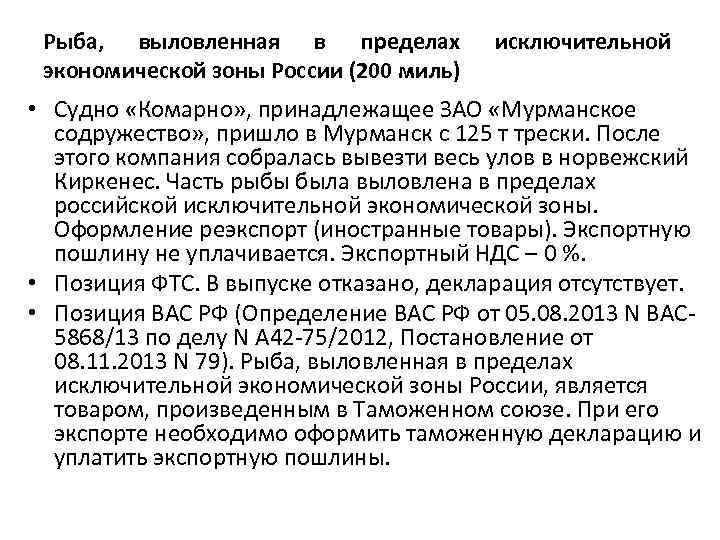 Рыба, выловленная в пределах исключительной экономической зоны России (200 миль)

• Судно «Комарно», принадлежащее ЗАО «Мурманское содружество», пришло в Мурманск с 125 т трески. После этого компания собралась вывезти весь улов в норвежский Киркенес. Часть рыбы была выловлена в пределах российской исключительной экономической зоны. Оформление реэкспорт (иностранные товары). Экспортную пошлину не уплачивается. Экспортный НДС – 0 %.

• Позиция ФТС. В выпуске отказано, декларация отсутствует.

• Позиция ВАС РФ (Определение ВАС РФ от 05.08.2013 N ВАС-5868/13 по делу N А42-75/2012, Постановление от 08.11.2013 N 79). Рыба, выловленная в пределах исключительной экономической зоны России, является товаром, произведенным в Таможенном союзе. При его экспорте необходимо оформить таможенную декларацию и уплатить экспортную пошлины.